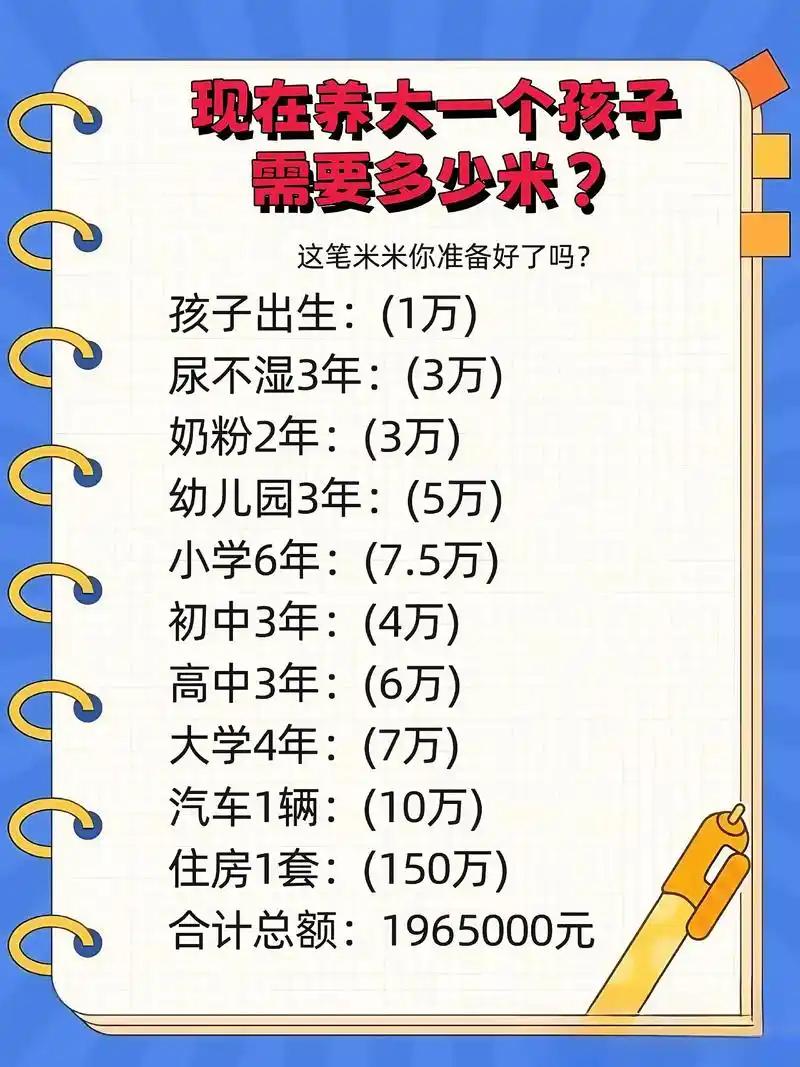 现在养大一个孩子需要多少米？

这笔米米你准备好了吗？

孩子出生：(1万)
尿不湿3年：(3万)
奶粉2年：(3万)
幼儿园3年：(5万)
小学6年：(7.5万)
初中3年：(4万)
高中3年：(6万)
大学4年：(7万)
汽车1辆：(10万)
住房1套：(150万)
合计总额：1965000元